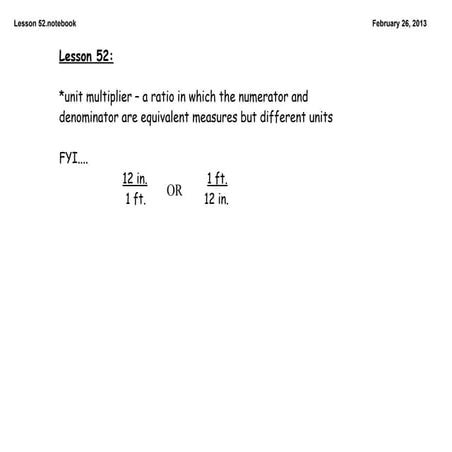 Lesson 52.notebook

February 26, 2013

Lesson 52:

*unit multiplier - a ratio in which the numerator and denominator are equivalent measures but different units

FYI....

$\frac{12 \text{ in.}}{1 \text{ ft.}}$ OR $\frac{1 \text{ ft.}}{12 \text{ in.}}$